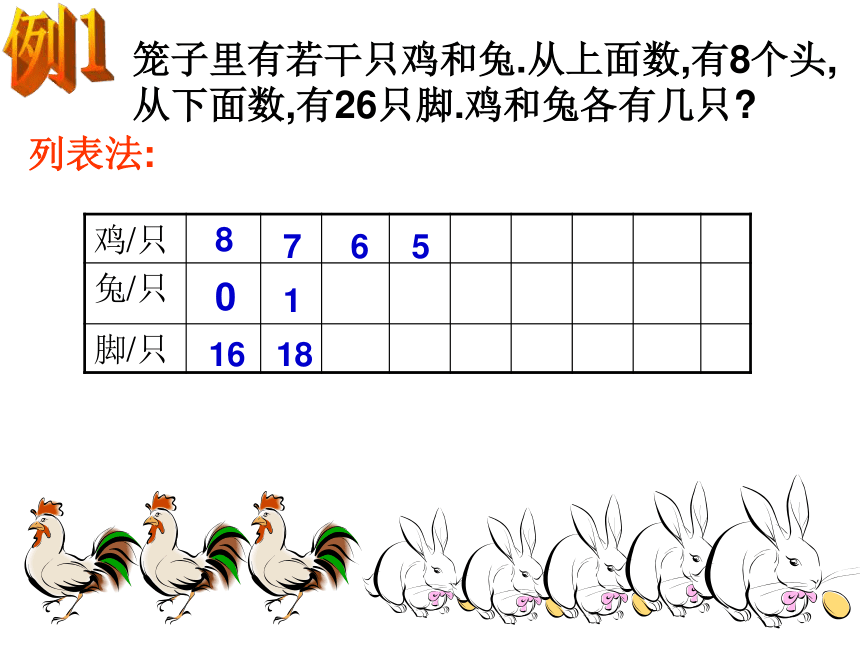 例1 笼子里有若干只鸡和兔.从上面数,有8个头,从下面数,有26只脚.鸡和兔各有几只?

列表法:

| 鸡/只 | 8 | 7 | 6 | 5 | | | | | |
|---|---|---|---|---|---|---|---|---|---|
| 兔/只 | 0 | 1 | | | | | | | |
| 脚/只 | 16 | 18 | | | | | | | |